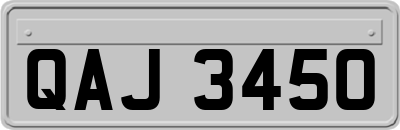 QAJ 3450